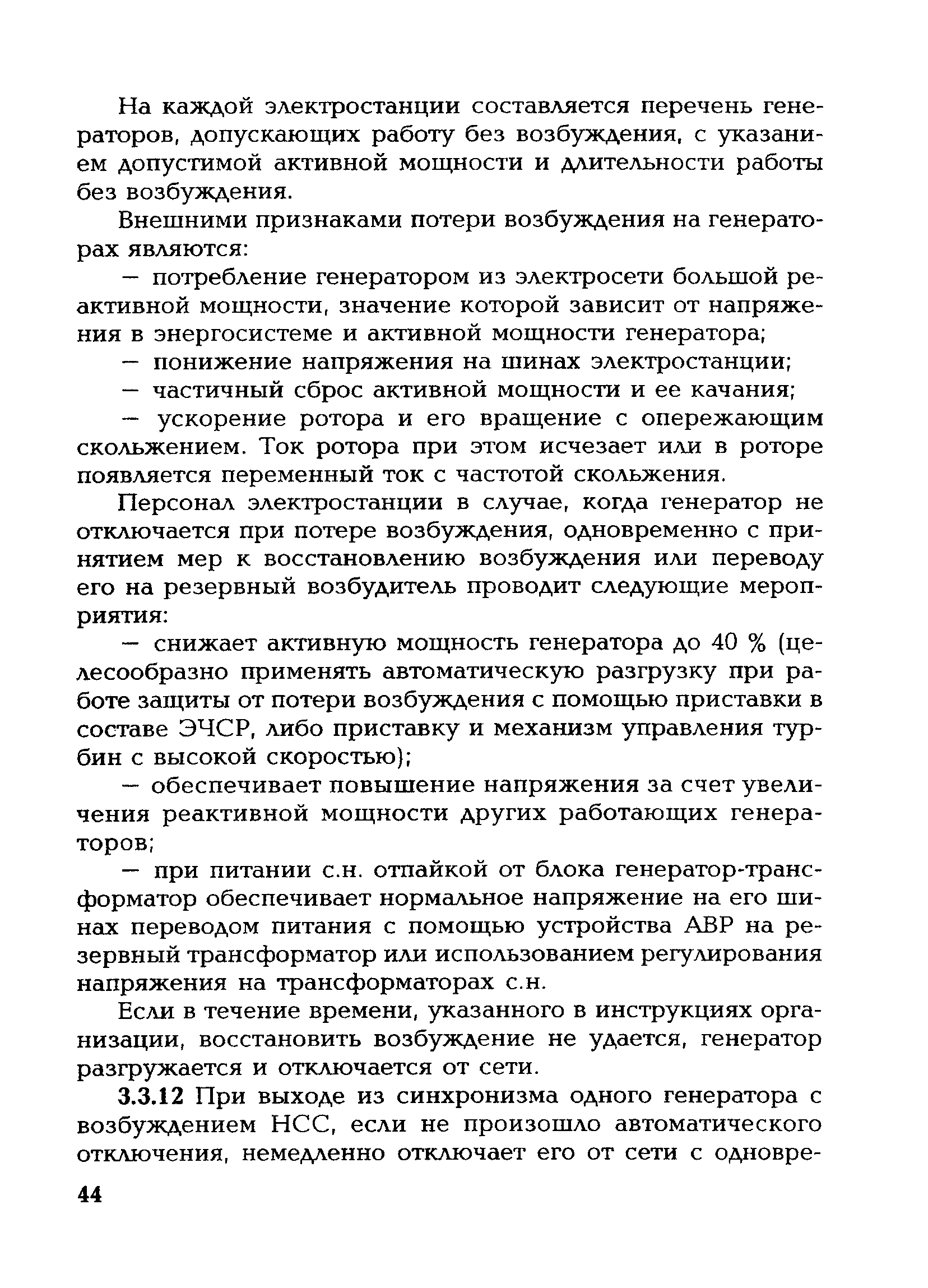 На каждой электростанции составляется перечень генераторов, допускающих работу без возбуждения, с указанием допустимой активной мощности и длительности работы без возбуждения.

Внешними признаками потери возбуждения на генераторах являются:

— потребление генератором из электросети большой реактивной мощности, значение которой зависит от напряжения в энергосистеме и активной мощности генератора;

— понижение напряжения на шинах электростанции;

— частичный сброс активной мощности и ее качания;

— ускорение ротора и его вращение с опережающим скольжением. Ток ротора при этом исчезает или в роторе появляется переменный ток с частотой скольжения.

Персонал электростанции в случае, когда генератор не отключается при потере возбуждения, одновременно с принятием мер к восстановлению возбуждения или переводу его на резервный возбудитель проводит следующие мероприятия:

— снижает активную мощность генератора до 40 % (целесообразно применять автоматическую разгрузку при работе защиты от потери возбуждения с помощью приставки в составе ЭЧСР, либо приставку и механизм управления турбин с высокой скоростью);

— обеспечивает повышение напряжения за счет увеличения реактивной мощности других работающих генераторов;

— при питании с.н. отпайкой от блока генератор-трансформатор обеспечивает нормальное напряжение на его шинах переводом питания с помощью устройства АВР на резервный трансформатор или использованием регулирования напряжения на трансформаторах с.н.

Если в течение времени, указанного в инструкциях организации, восстановить возбуждение не удается, генератор разгружается и отключается от сети.

3.3.12 При выходе из синхронизма одного генератора с возбуждением НСС, если не произошло автоматического отключения, немедленно отключает его от сети с одновре-

44